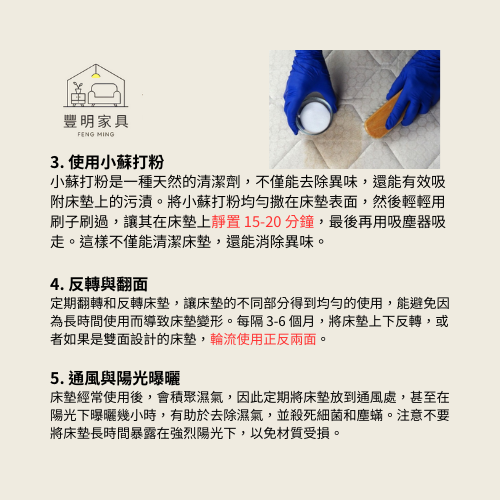 豐明家具
FENG MING

3. 使用小蘇打粉
小蘇打粉是一種天然的清潔劑，不僅能去除異味，還能有效吸附床墊上的污漬。將小蘇打粉均勻撒在床墊表面，然後輕輕用刷子刷過，讓其在床墊上靜置 15-20 分鐘，最後再用吸塵器吸走。這樣不僅能清潔床墊，還能消除異味。

4. 反轉與翻面
定期翻轉和反轉床墊，讓床墊的不同部分得到均勻的使用，能避免因為長時間使用而導致床墊變形。每隔 3-6 個月，將床墊上下反轉，或者如果是雙面設計的床墊，輪流使用正反兩面。

5. 通風與陽光曝曬
床墊經常使用後，會積聚濕氣，因此定期將床墊放到通風處，甚至在陽光下曝曬幾小時，有助於去除濕氣，並殺死細菌和塵蟎。注意不要將床墊長時間暴露在強烈陽光下，以免材質受損。